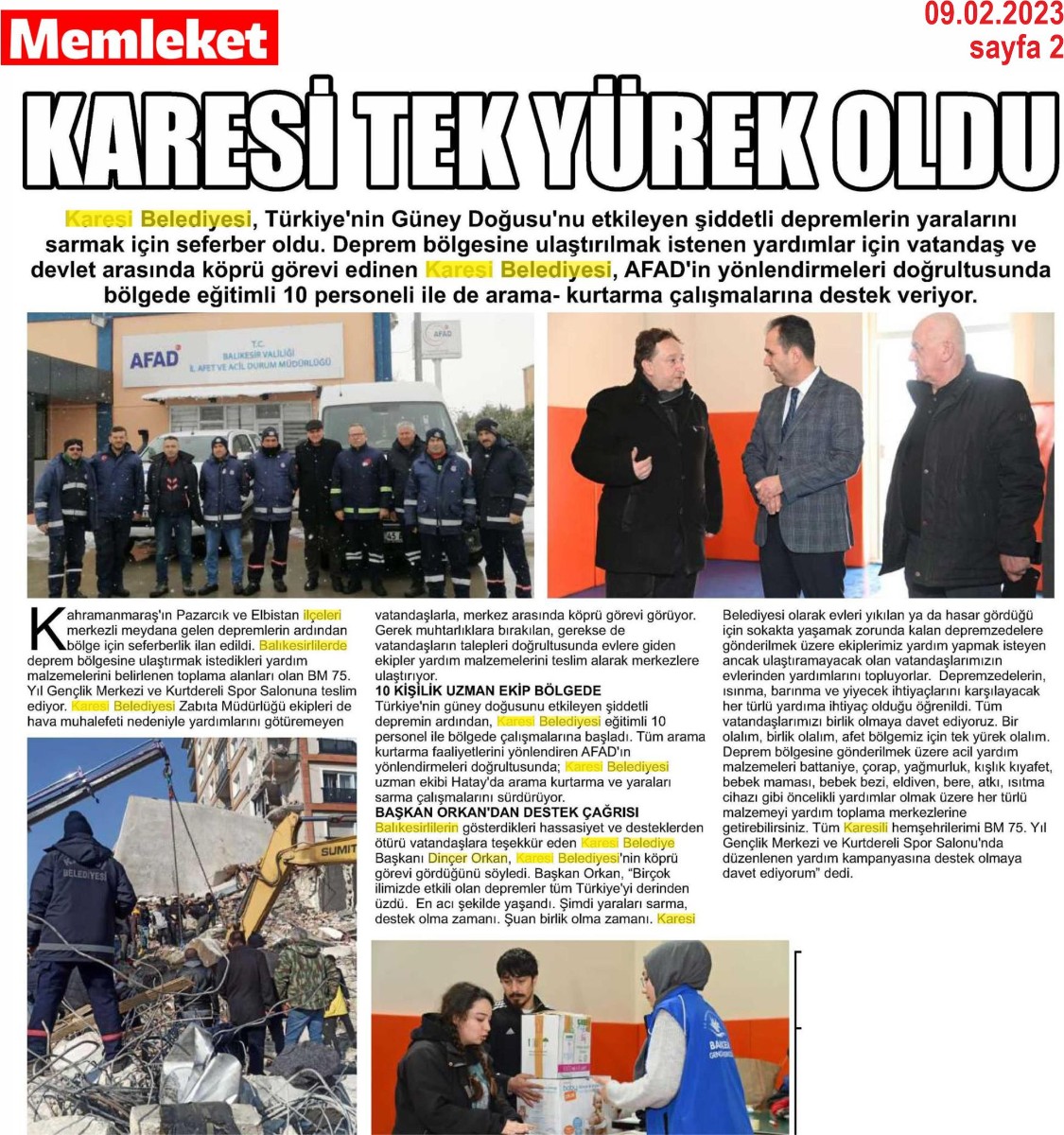 Memleket

09.02.2023
sayfa 2

KARESİ TEK YÜREK OLDU

Karesi Belediyesi, Türkiye'nin Güney Doğusu'nu etkileyen şiddetli depremlerin yaralarını sarmak için seferber oldu. Deprem bölgesine ulaştırılmak istenen yardımlar için vatandaş ve devlet arasında köprü görevi edinen Karesi Belediyesi, AFAD'in yönlendirmeleri doğrultusunda bölgede eğitimli 10 personeli ile de arama- kurtarma çalışmalarına destek veriyor.

AFAD
T.C.
BALIKESİR VALİLİĞİ
İL AFET VE ACİL DURUM MÜDÜRLÜĞÜ

AFAD

Kahramanmaraş'ın Pazarcık ve Elbistan ilçeleri merkezli meydana gelen depremlerin ardından bölge için seferberlik ilan edildi. Balıkesirlilerde deprem bölgesine ulaştırmak istedikleri yardım malzemelerini belirlenen toplama alanları olan BM 75. Yıl Gençlik Merkezi ve Kurtdereli Spor Salonuna teslim ediyor. Karesi Belediyesi Zabıta Müdürlüğü ekipleri de hava muhalefeti nedeniyle yardımlarını götüremeyen vatandaşlarla, merkez arasında köprü görevi görüyor. Gerek muhtarlıklara bırakılan, gerekse de vatandaşların talepleri doğrultusunda evlere giden ekipler yardım malzemelerini teslim alarak merkezlere ulaştırıyor.

10 KİŞİLİK UZMAN EKİP BÖLGEDE
Türkiye'nin güney doğusunu etkileyen şiddetli depremin ardından, Karesi Belediyesi eğitimli 10 personel ile bölgede çalışmalarına başladı. Tüm arama kurtarma faaliyetlerini yönlendiren AFAD'ın yönlendirmeleri doğrultusunda; Karesi Belediyesi uzman ekibi Hatay'da arama kurtarma ve yaraları sarma çalışmalarını sürdürüyor.

BAŞKAN ORKAN'DAN DESTEK ÇAĞRISI
Balıkesirlilerin gösterdikleri hassasiyet ve desteklerden ötürü vatandaşlara teşekkür eden Karesi Belediye Başkanı Dinçer Orkan, Karesi Belediyesi'nin köprü görevi gördüğünü söyledi. Başkan Orkan, "Birçok ilimizde etkili olan depremler tüm Türkiye'yi derinden üzdü. En acı şekilde yaşandı. Şimdi yaraları sarma, destek olma zamanı. Şuan birlik olma zamanı. Karesi Belediyesi olarak evleri yıkılan ya da hasar gördüğü için sokakta yaşamak zorunda kalan depremzedelere gönderilmek üzere ekiplerimiz yardım yapmak isteyen ancak ulaştıramayacak olan vatandaşlarımızın evlerinden yardımlarını topluyorlar. Depremzedelerin, ısınma, barınma ve yiyecek ihtiyaçlarını karşılayacak her türlü yardıma ihtiyaç olduğu öğrenildi. Tüm vatandaşlarımızı birlik olmaya davet ediyoruz. Bir olalım, birlik olalım, afet bölgemiz için tek yürek olalım. Deprem bölgesine gönderilmek üzere acil yardım malzemeleri battaniye, çorap, yağmurluk, kışlık kıyafet, bebek maması, bebek bezi, eldiven, bere, atkı, ısıtma cihazı gibi öncelikli yardımlar olmak üzere her türlü malzemeyi yardım toplama merkezlerine getirebilirsiniz. Tüm Karesili hemşehrilerimi BM 75. Yıl Gençlik Merkezi ve Kurtdereli Spor Salonu'nda düzenlenen yardım kampanyasına destek olmaya davet ediyorum" dedi.

BELEDİYESİ
SUMIT